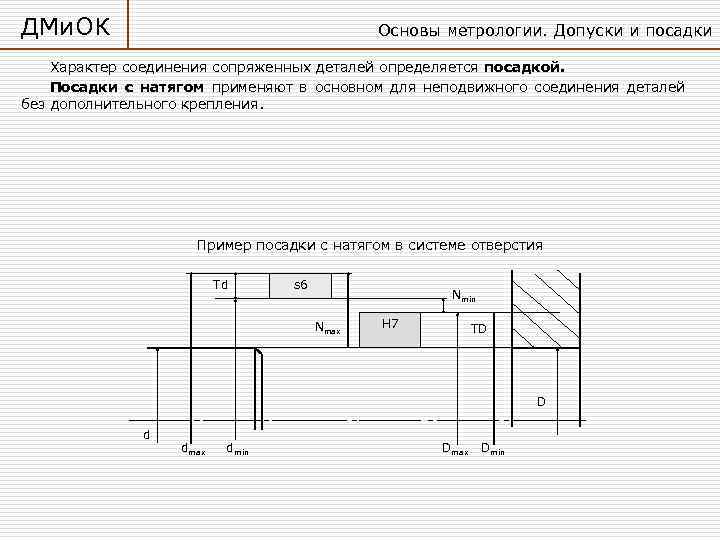 ДМиОК

Основы метрологии. Допуски и посадки

Характер соединения сопряженных деталей определяется **посадкой.**

**Посадки с натягом** применяют в основном для неподвижного соединения деталей без дополнительного крепления.

Пример посадки с натягом в системе отверстия

Td

s6

$N_{min}$

$N_{max}$

H7

TD

D

d

$d_{max}$

$d_{min}$

$D_{max}$

$D_{min}$